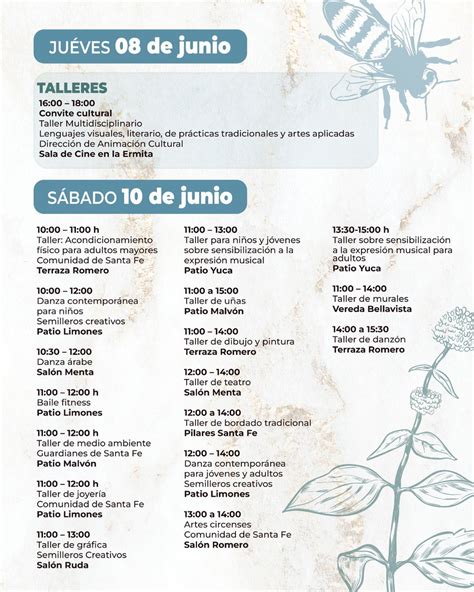 JUÉVES 08 de junio

TALLERES
16:00 – 18:00
Convite cultural
Taller Multidisciplinario
Lenguajes visuales, literario, de prácticas tradicionales y artes aplicadas
Dirección de Animación Cultural
Sala de Cine en la Ermita

SÁBADO 10 de junio

10:00 – 11:00 h
Taller: Acondicionamiento físico para adultos mayores
Comunidad de Santa Fe
Terraza Romero

10:00 – 12:00
Danza contemporánea para niños
Semilleros creativos
Patio Limones

10:30 – 12:00
Danza árabe
Salón Menta

11:00 – 12:00 h
Baile fitness
Patio Limones

11:00 – 12:00 h
Taller de medio ambiente
Guardianes de Santa Fe
Patio Malvón

11:00 – 12:00 h
Taller de joyería
Comunidad de Santa Fe
Patio Limones

11:00 – 13:00
Taller de gráfica
Semilleros Creativos
Salón Ruda

11:00 – 13:00
Taller para niños y jóvenes sobre sensibilización a la expresión musical
Patio Yuca

11:00 a 15:00
Taller de uñas
Patio Malvón

11:00 – 14:00
Taller de dibujo y pintura
Terraza Romero

12:00 – 14:00
Taller de teatro
Salón Menta

12:00 a 14:00
Taller de bordado tradicional
Pilares Santa Fe

12:00 – 14:00
Danza contemporánea para jóvenes y adultos
Semilleros creativos
Patio Limones

13:00 a 14:00
Artes circenses
Comunidad de Santa Fe
Salón Romero

13:30-15:00 h
Taller sobre sensibilización a la expresión musical para adultos
Patio Yuca

11:00 – 14:00
Taller de murales
Vereda Bellavista

14:00 a 15:30
Taller de danzón
Terraza Romero